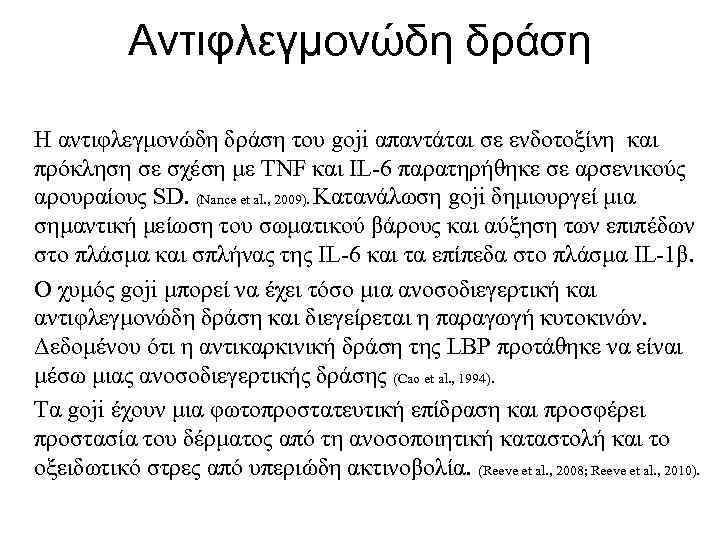 Αντιφλεγμονώδη δράση

Η αντιφλεγμονώδη δράση του goji απαντάται σε ενδοτοξίνη και πρόκληση σε σχέση με TNF και IL-6 παρατηρήθηκε σε αρσενικούς αρουραίους SD. (Nance et al., 2009). Κατανάλωση goji δημιουργεί μια σημαντική μείωση του σωματικού βάρους και αύξηση των επιπέδων στο πλάσμα και σπλήνας της IL-6 και τα επίπεδα στο πλάσμα IL-1β.

Ο χυμός goji μπορεί να έχει τόσο μια ανοσοδιεγερτική και αντιφλεγμονώδη δράση και διεγείρεται η παραγωγή κυτοκινών. Δεδομένου ότι η αντικαρκινική δράση της LBP προτάθηκε να είναι μέσω μιας ανοσοδιεγερτικής δράσης (Cao et al., 1994).

Τα goji έχουν μια φωτοπροστατευτική επίδραση και προσφέρει προστασία του δέρματος από τη ανοσοποιητική καταστολή και το οξειδωτικό στρες από υπεριώδη ακτινοβολία. (Reeve et al., 2008; Reeve et al., 2010).